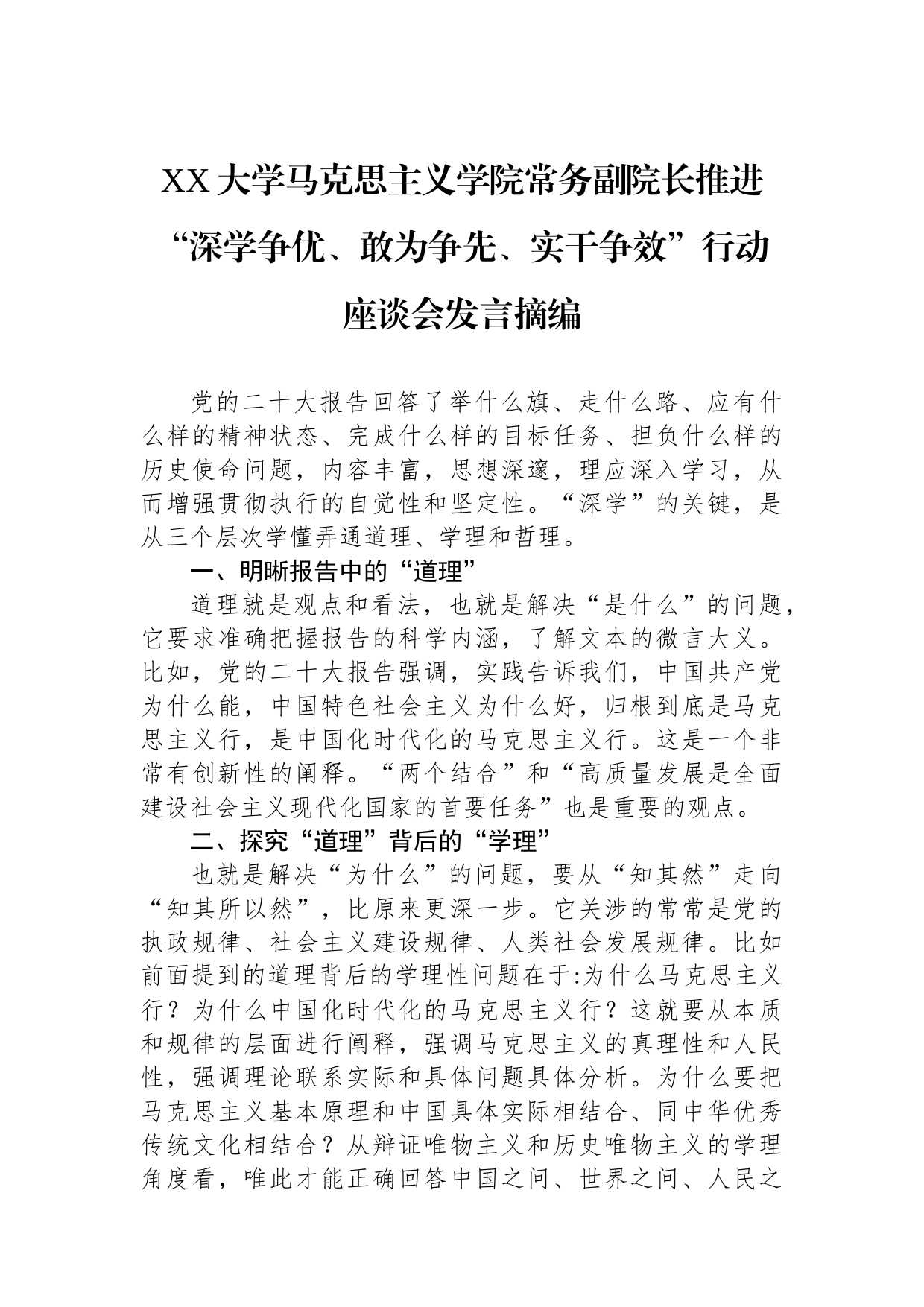 XX大学马克思主义学院常务副院长推进“深学争优、敢为争先、实干争效”行动座谈会发言摘编

党的二十大报告回答了举什么旗、走什么路、应有什么样的精神状态、完成什么样的目标任务、担负什么样的历史使命问题，内容丰富，思想深邃，理应深入学习，从而增强贯彻执行的自觉性和坚定性。“深学”的关键，是从三个层次学懂弄通道理、学理和哲理。

一、明晰报告中的“道理”

道理就是观点和看法，也就是解决“是什么”的问题，它要求准确把握报告的科学内涵，了解文本的微言大义。比如，党的二十大报告强调，实践告诉我们，中国共产党为什么能，中国特色社会主义为什么好，归根到底是马克思主义行，是中国化时代化的马克思主义行。这是一个非常有创新性的阐释。“两个结合”和“高质量发展是全面建设社会主义现代化国家的首要任务”也是重要的观点。

二、探究“道理”背后的“学理”

也就是解决“为什么”的问题，要从“知其然”走向“知其所以然”，比原来更深一步。它关涉的常常是党的执政规律、社会主义建设规律、人类社会发展规律。比如前面提到的道理背后的学理性问题在于:为什么马克思主义行？为什么中国化时代化的马克思主义行？这就要从本质和规律的层面进行阐释，强调马克思主义的真理性和人民性，强调理论联系实际和具体问题具体分析。为什么要把马克思主义基本原理和中国具体实际相结合、同中华优秀传统文化相结合？从辩证唯物主义和历史唯物主义的学理角度看，唯此才能正确回答中国之问、世界之问、人民之